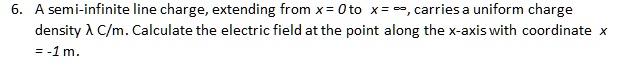 6. A semi-infinite line charge, extending from $x = 0$ to $x = \infty$, carries a uniform charge density $\lambda$ C/m. Calculate the electric field at the point along the x-axis with coordinate $x = -1$ m.